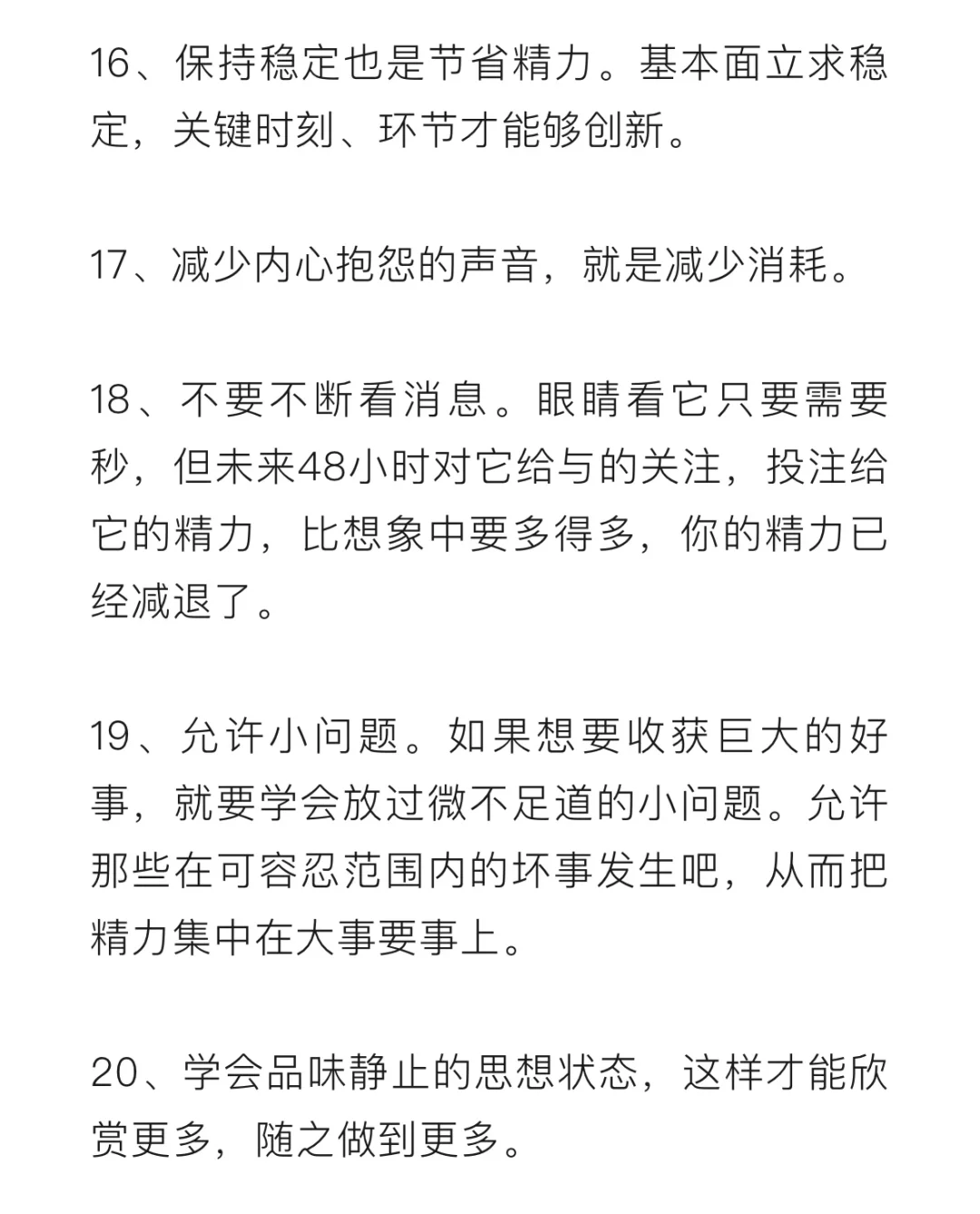 16、保持稳定也是节省精力。基本面立求稳定，关键时刻、环节才能够创新。

17、减少内心抱怨的声音，就是减少消耗。

18、不要不断看消息。眼睛看它只要需要秒，但未来48小时对它给与的关注，投注给它的精力，比想象中要多得多，你的精力已经减退了。

19、允许小问题。如果想要收获巨大的好事，就要学会放过微不足道的小问题。允许那些在可容忍范围内的坏事发生吧，从而把精力集中在大事要事上。

20、学会品味静止的思想状态，这样才能欣赏更多，随之做到更多。